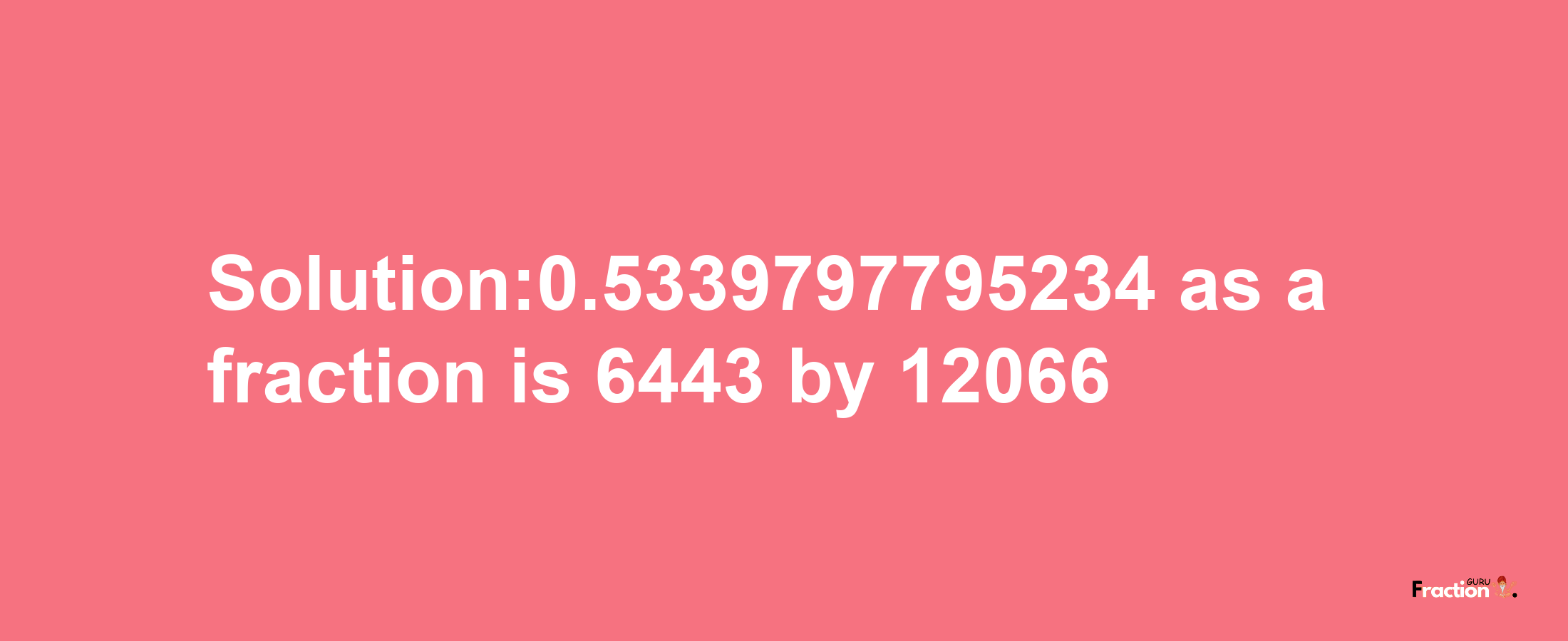 Solution:0.5339797795234 as a fraction is 6443 by 12066

Fraction GURU